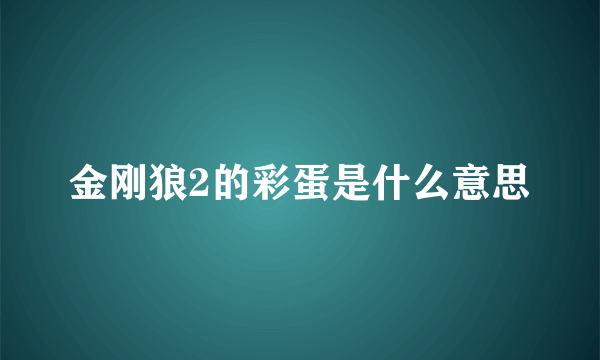 金刚狼2的彩蛋是什么意思